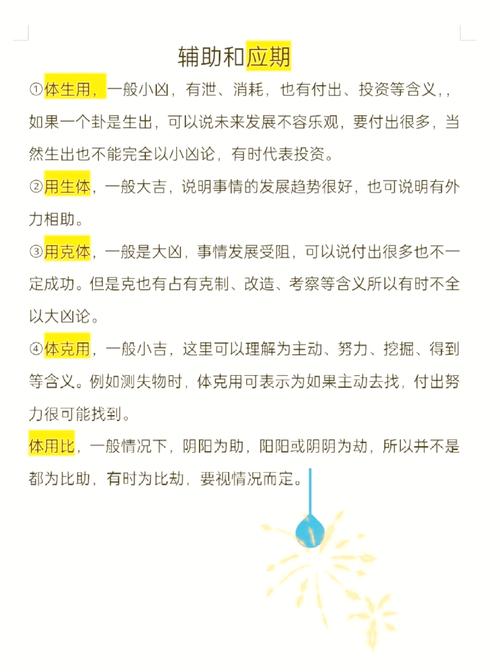 辅助和应期

①体生用，一般小凶，有泄、消耗，也有付出、投资等含义，，如果一个卦是生出，可以说未来发展不容乐观，要付出很多，当然生出也不能完全以小凶论，有时代表投资。

②用生体，一般大吉，说明事情的发展趋势很好，也可说明有外力相助。

③用克体，一般是大凶，事情发展受阻，可以说付出很多也不一定成功。但是克也有占有克制、改造、考察等含义所以有时不全以大凶论。

④体克用，一般小吉，这里可以理解为主动、努力、挖掘、得到等含义。例如测失物时，体克用可表示为如果主动去找，付出努力很可能找到。

体用比，一般情况下，阴阳为助，阳阳或阴阴为劫，所以并不是都为比助，有时为比劫，要视情况而定。